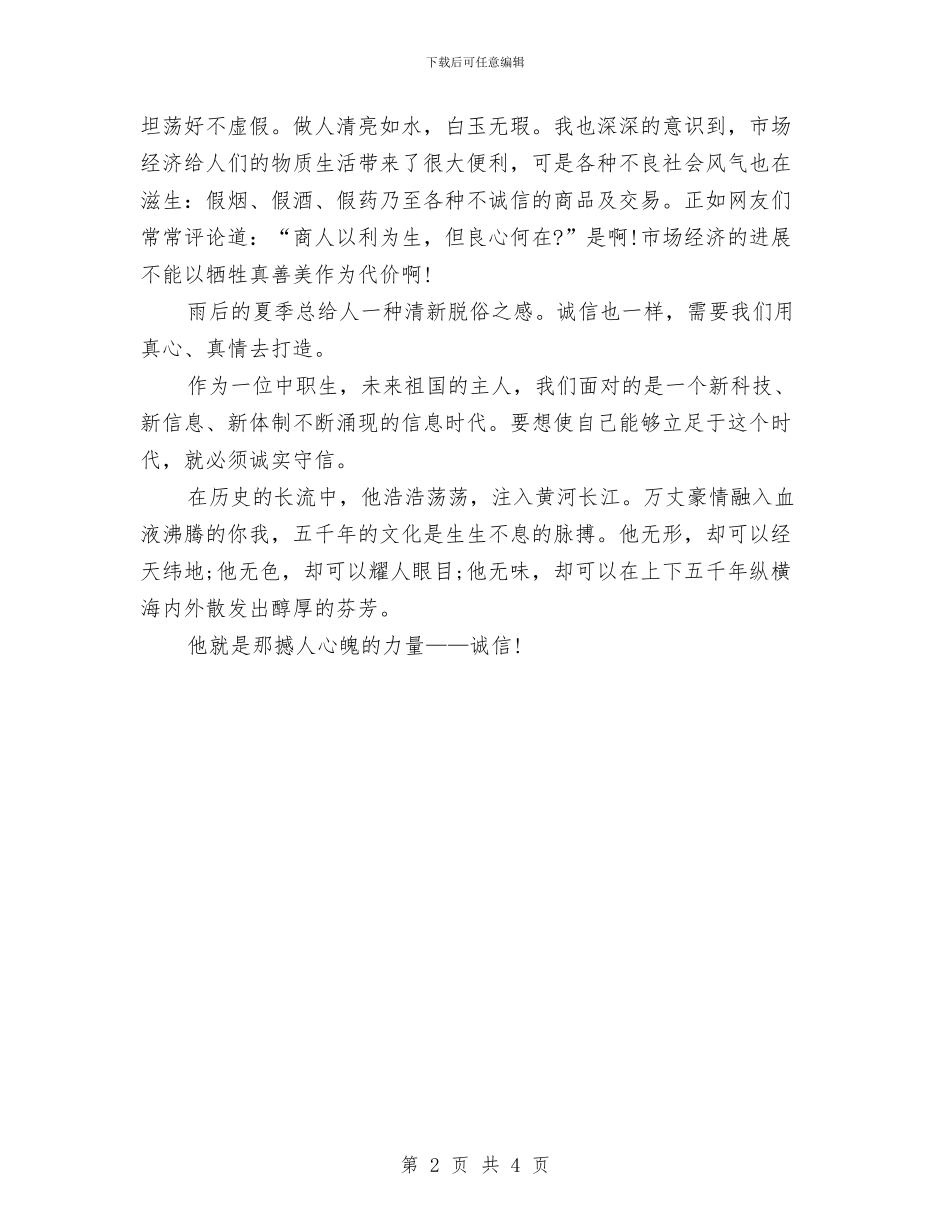 下载后可任意编辑

坦荡好不虚假。做人清亮如水，白玉无瑕。我也深深的意识到，市场经济给人们的物质生活带来了很大便利，可是各种不良社会风气也在滋生：假烟、假酒、假药乃至各种不诚信的商品及交易。正如网友们常常评论道：“商人以利为生，但良心何在?”是啊!市场经济的进展不能以牺牲真善美作为代价啊!

雨后的夏季总给人一种清新脱俗之感。诚信也一样，需要我们用真心、真情去打造。

作为一位中职生，未来祖国的主人，我们面对的是一个新科技、新信息、新体制不断涌现的信息时代。要想使自己能够立足于这个时代，就必须诚实守信。

在历史的长流中，他浩浩荡荡，注入黄河长江。万丈豪情融入血液沸腾的你我，五千年的文化是生生不息的脉搏。他无形，却可以经天纬地;他无色，却可以耀人眼目;他无味，却可以在上下五千年纵横海内外散发出醇厚的芬芳。

他就是那撼人心魄的力量——诚信!

第 2 页 共 4 页